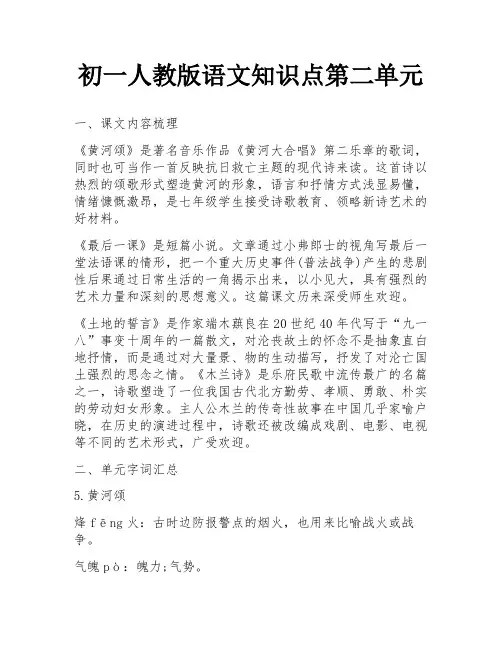 初一人教版语文知识点第二单元

一、课文内容梳理

《黄河颂》是著名音乐作品《黄河大合唱》第二乐章的歌词，同时也可当作一首反映抗日救亡主题的现代诗来读。这首诗以热烈的颂歌形式塑造黄河的形象，语言和抒情方式浅显易懂，情绪慷慨激昂，是七年级学生接受诗歌教育、领略新诗艺术的好材料。

《最后一课》是短篇小说。文章通过小弗郎士的视角写最后一堂法语课的情形，把一个重大历史事件(普法战争)产生的悲剧性后果通过日常生活的一角揭示出来，以小见大，具有强烈的艺术力量和深刻的思想意义。这篇课文历来深受师生欢迎。

《土地的誓言》是作家端木蕻良在20世纪40年代写于“九一八”事变十周年的一篇散文，对沦丧故土的怀念不是抽象直白地抒情，而是通过对大量景、物的生动描写，抒发了对沦亡国土强烈的思念之情。《木兰诗》是乐府民歌中流传最广的名篇之一，诗歌塑造了一位我国古代北方勤劳、孝顺、勇敢、朴实的劳动妇女形象。主人公木兰的传奇性故事在中国几乎家喻户晓，在历史的演进过程中，诗歌还被改编成戏剧、电影、电视等不同的艺术形式，广受欢迎。

二、单元字词汇总

5.黄河颂

烽fēng火：古时边防报警点的烟火，也用来比喻战火或战争。

气魄pò：魄力;气势。